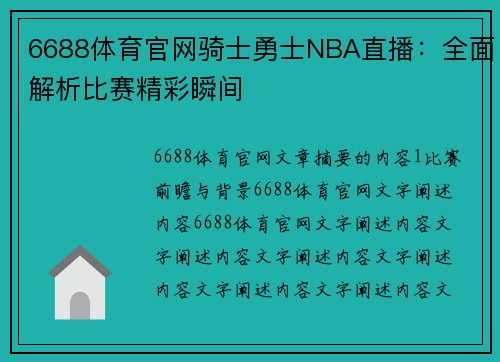 6688体育官网骑士勇士NBA直播：全面解析比赛精彩瞬间

6688体育官网文章摘要的内容1比赛前瞻与背景6688体育官网文字阐述内容6688体育官网文字阐述内容文字阐述内容文字阐述内容文字阐述内容文字阐述内容文字阐述内容文